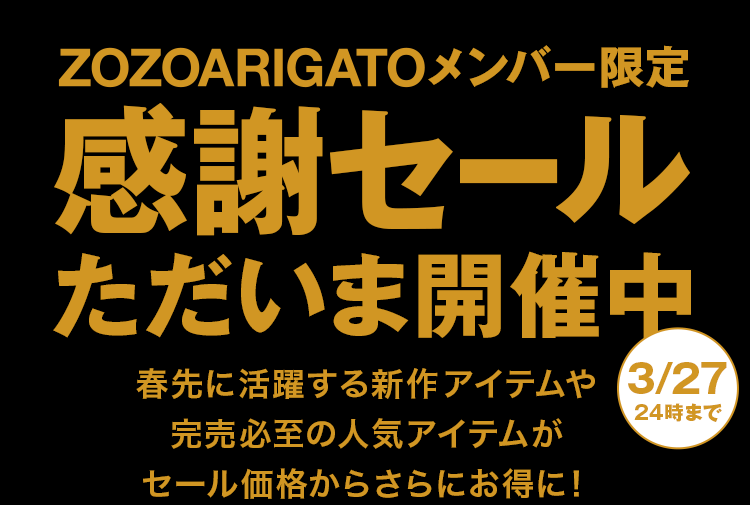 ZOZOARIGATOメンバー限定
感謝セール
ただいま開催中

3/27
24時まで

春先に活躍する新作アイテムや
完売必至の人気アイテムが
セール価格からさらにお得に！